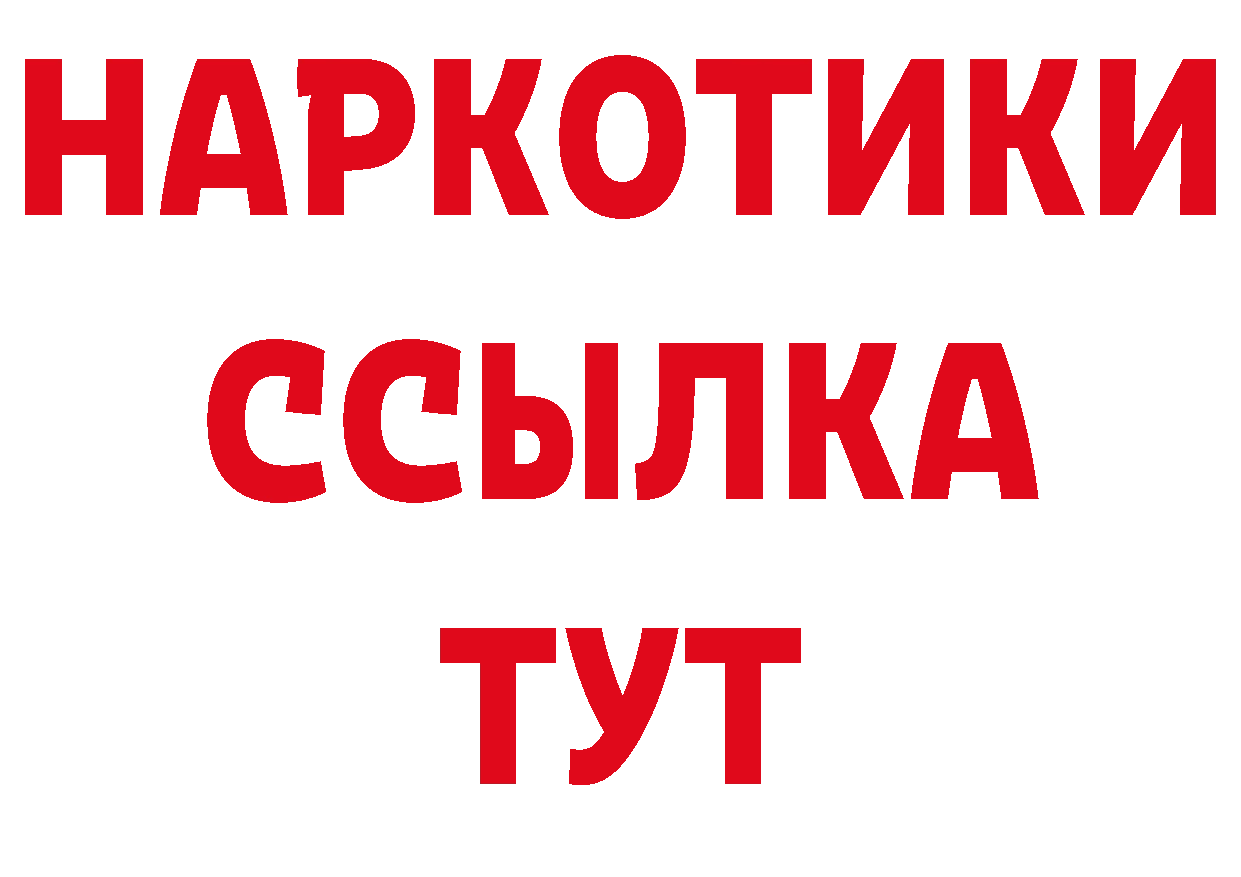 НАРКОТИКИ
ССЫЛКА
ТУТ